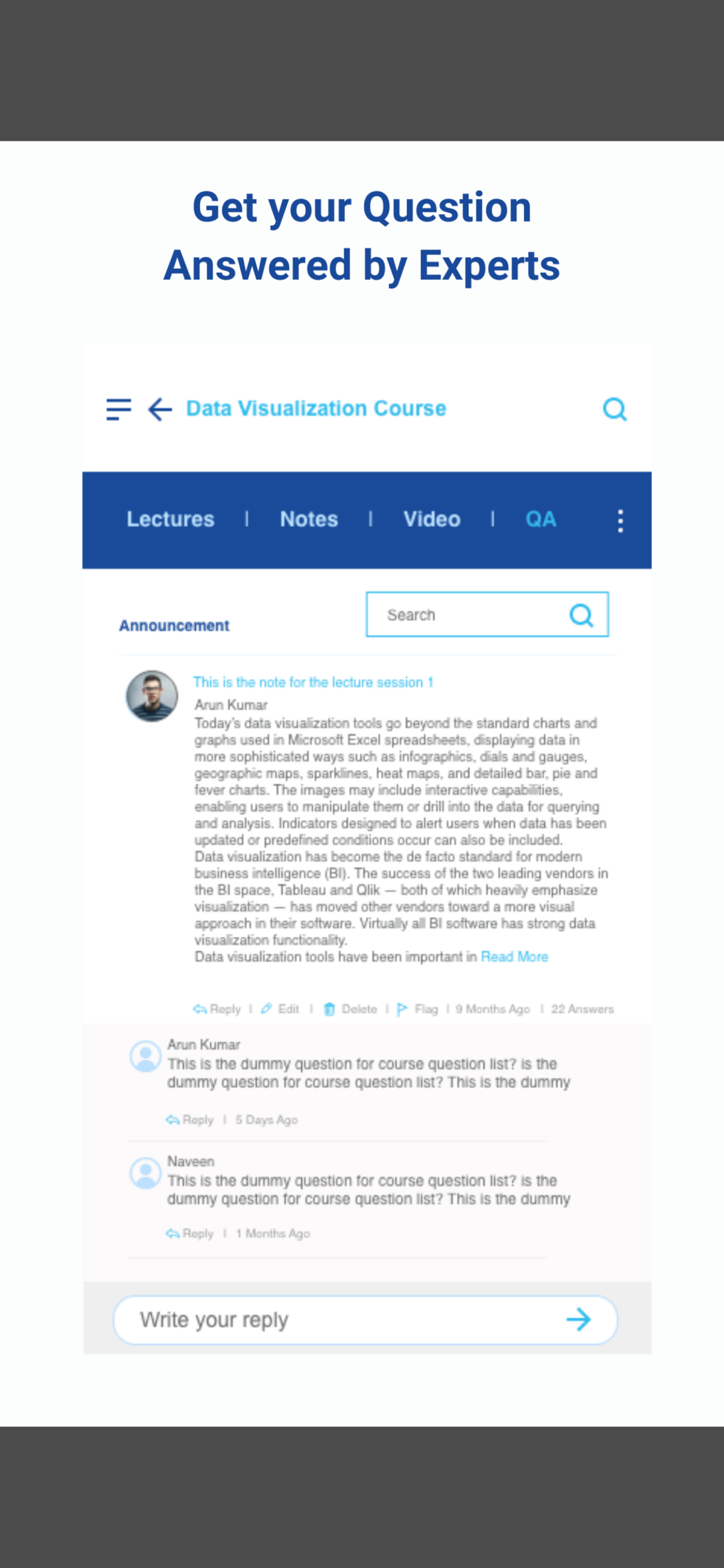 Get your Question Answered by Experts

Data Visualization Course

Lectures | Notes | Video | QA

Announcement

Search

This is the note for the lecture session 1

Arun Kumar

Today's data visualization tools go beyond the standard charts and graphs used in Microsoft Excel spreadsheets, displaying data in more sophisticated ways such as infographics, dials and gauges, geographic maps, sparklines, heat maps, and detailed bar, pie and fever charts. The images may include interactive capabilities, enabling users to manipulate them or drill into the data for querying and analysis. Indicators designed to alert users when data has been updated or predefined conditions occur can also be included.
Data visualization has become the de facto standard for modern business intelligence (BI). The success of the two leading vendors in the BI space, Tableau and Qlik — both of which heavily emphasize visualization — has moved other vendors toward a more visual approach in their software. Virtually all BI software has strong data visualization functionality.
Data visualization tools have been important in Read More

Reply | Edit | Delete | Flag | 9 Months Ago | 22 Answers

Arun Kumar
This is the dummy question for course question list? is the dummy question for course question list? This is the dummy

Reply | 5 Days Ago

Naveen
This is the dummy question for course question list? is the dummy question for course question list? This is the dummy

Reply | 1 Months Ago

Write your reply